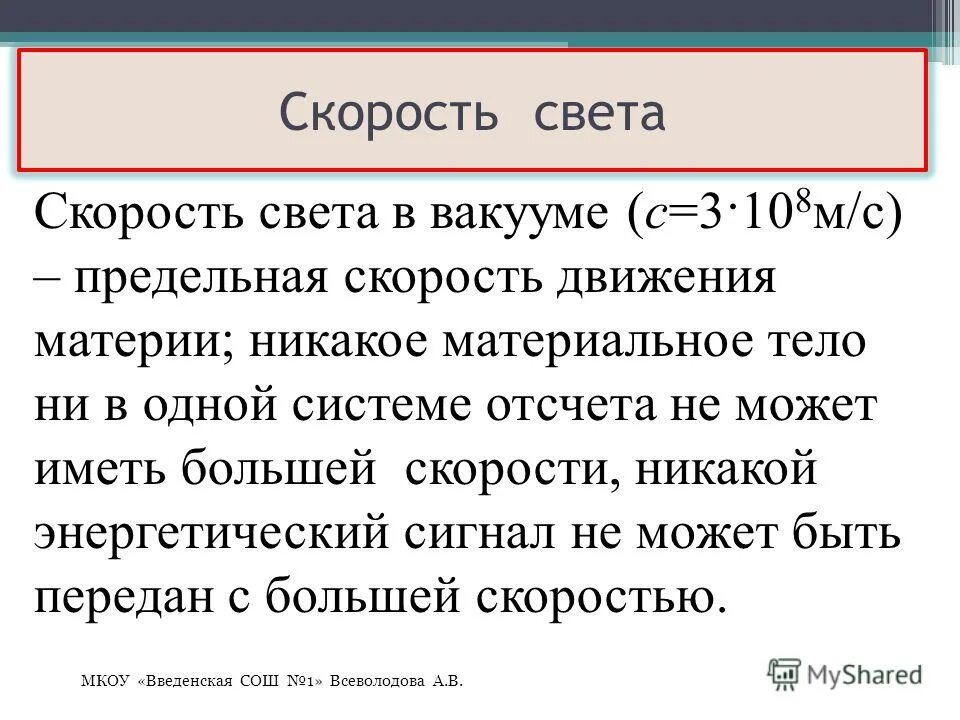 Скорость света

Скорость света в вакууме ($c=3\cdot10^8$м/с) – предельная скорость движения материи; никакое материальное тело ни в одной системе отсчета не может иметь большей скорости, никакой энергетический сигнал не может быть передан с большей скоростью.

МКОУ «Введенская СОШ №1» Всеволодова А.В.

MyShared